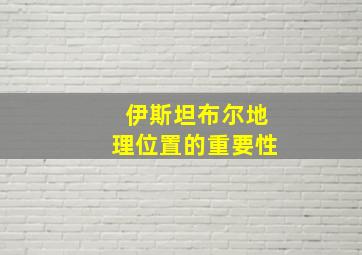 伊斯坦布尔地理位置的重要性